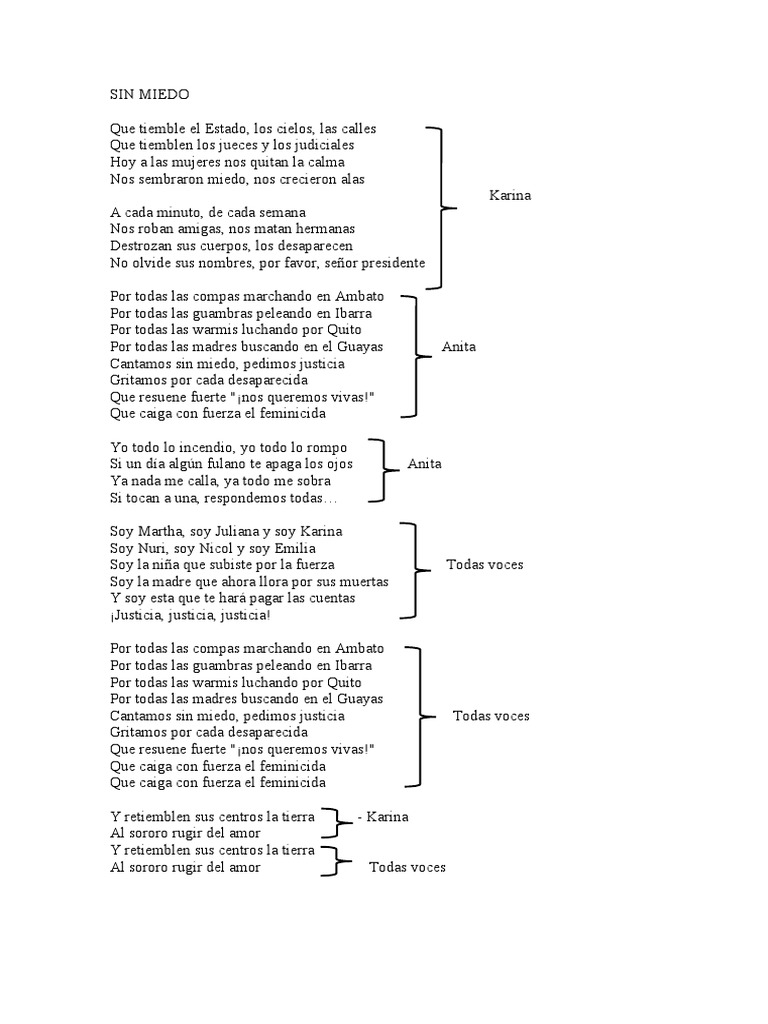 SIN MIEDO

Que tiemble el Estado, los cielos, las calles
Que tiemblen los jueces y los judiciales
Hoy a las mujeres nos quitan la calma
Nos sembraron miedo, nos crecieron alas

A cada minuto, de cada semana
Nos roban amigas, nos matan hermanas
Destrozan sus cuerpos, los desaparecen
No olvide sus nombres, por favor, señor presidente

Karina

Por todas las compas marchando en Ambato
Por todas las guambras peleando en Ibarra
Por todas las warmis luchando por Quito
Por todas las madres buscando en el Guayas
Cantamos sin miedo, pedimos justicia
Gritamos por cada desaparecida
Que resuene fuerte "¡nos queremos vivas!"
Que caiga con fuerza el feminicida

Anita

Yo todo lo incendio, yo todo lo rompo
Si un día algún fulano te apaga los ojos
Ya nada me calla, ya todo me sobra
Si tocan a una, respondemos todas…

Anita

Soy Martha, soy Juliana y soy Karina
Soy Nuri, soy Nicol y soy Emilia
Soy la niña que subiste por la fuerza
Soy la madre que ahora llora por sus muertas
Y soy esta que te hará pagar las cuentas
¡Justicia, justicia, justicia!

Todas voces

Por todas las compas marchando en Ambato
Por todas las guambras peleando en Ibarra
Por todas las warmis luchando por Quito
Por todas las madres buscando en el Guayas
Cantamos sin miedo, pedimos justicia
Gritamos por cada desaparecida
Que resuene fuerte "¡nos queremos vivas!"
Que caiga con fuerza el feminicida
Que caiga con fuerza el feminicida

Todas voces

Y retiemblen sus centros la tierra
Al sororo rugir del amor

- Karina

Y retiemblen sus centros la tierra
Al sororo rugir del amor

Todas voces